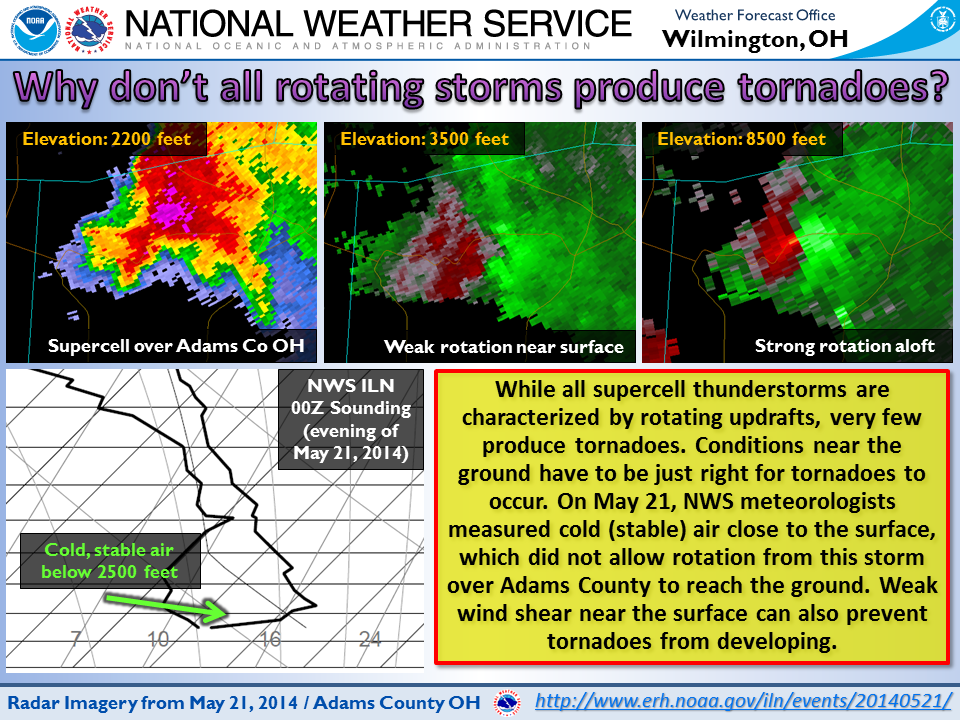 NOAA NATIONAL WEATHER SERVICE
NATIONAL OCEANIC AND ATMOSPHERIC ADMINISTRATION
Weather Forecast Office
Wilmington, OH

Why don't all rotating storms produce tornadoes?

Elevation: 2200 feet
Supercell over Adams Co OH

Elevation: 3500 feet
Weak rotation near surface

Elevation: 8500 feet
Strong rotation aloft

NWS ILN 00Z Sounding (evening of May 21, 2014)

Cold, stable air below 2500 feet

7 10 16 24

While all supercell thunderstorms are characterized by rotating updrafts, very few produce tornadoes. Conditions near the ground have to be just right for tornadoes to occur. On May 21, NWS meteorologists measured cold (stable) air close to the surface, which did not allow rotation from this storm over Adams County to reach the ground. Weak wind shear near the surface can also prevent tornadoes from developing.

Radar Imagery from May 21, 2014 / Adams County OH
http://www.erh.noaa.gov/iln/events/20140521/